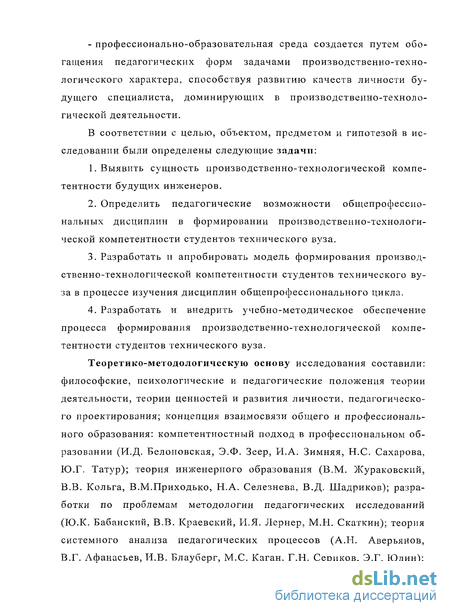 - профессионально-образовательная среда создается путем обогащения педагогических форм задачами производственно-технологического характера, способствуя развитию качеств личности будущего специалиста, доминирующих в производственно-технологической деятельности.

В соответствии с целью, объектом, предметом и гипотезой в исследовании были определены следующие задачи:

1. Выявить сущность производственно-технологической компетентности будущих инженеров.

2. Определить педагогические возможности общепрофессиональных дисциплин в формировании производственно-технологической компетентности студентов технического вуза.

3. Разработать и апробировать модель формирования производственно-технологической компетентности студентов технического вуза в процессе изучения дисциплин общепрофессионального цикла.

4. Разработать и внедрить учебно-методическое обеспечение процесса формирования производственно-технологической компетентности студентов технического вуза.

Теоретико-методологическую основу исследования составили: философские, психологические и педагогические положения теории деятельности, теории ценностей и развития личности, педагогического проектирования; концепция взаимосвязи общего и профессионального образования: компетентностный подход в профессиональном образовании (И.Д. Белоновская, Э.Ф. Зеер, И.А. Зимняя, Н.С. Сахарова, Ю.Г. Татур); теория инженерного образования (В.М. Жураковский, В.В. Кольга, В.М.Приходько, Н.А. Селезнева, В.Д. Шадриков); разработки по проблемам методологии педагогических исследований (Ю.К. Бабанский, В.В. Краевский, И.Я. Лернер, М.Н. Скаткин); теория системного анализа педагогических процессов (А.Н. Аверьянов, В.Г. Афанасьев, И.В. Блауберг, М.С. Каган, Г.Н. Сериков, Э.Г. Юдин);

dsLib.net
библиотека диссертаций